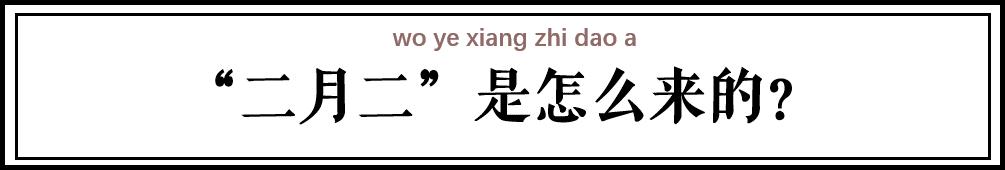 wo ye xiang zhi dao a

“二月二”是怎么来的？